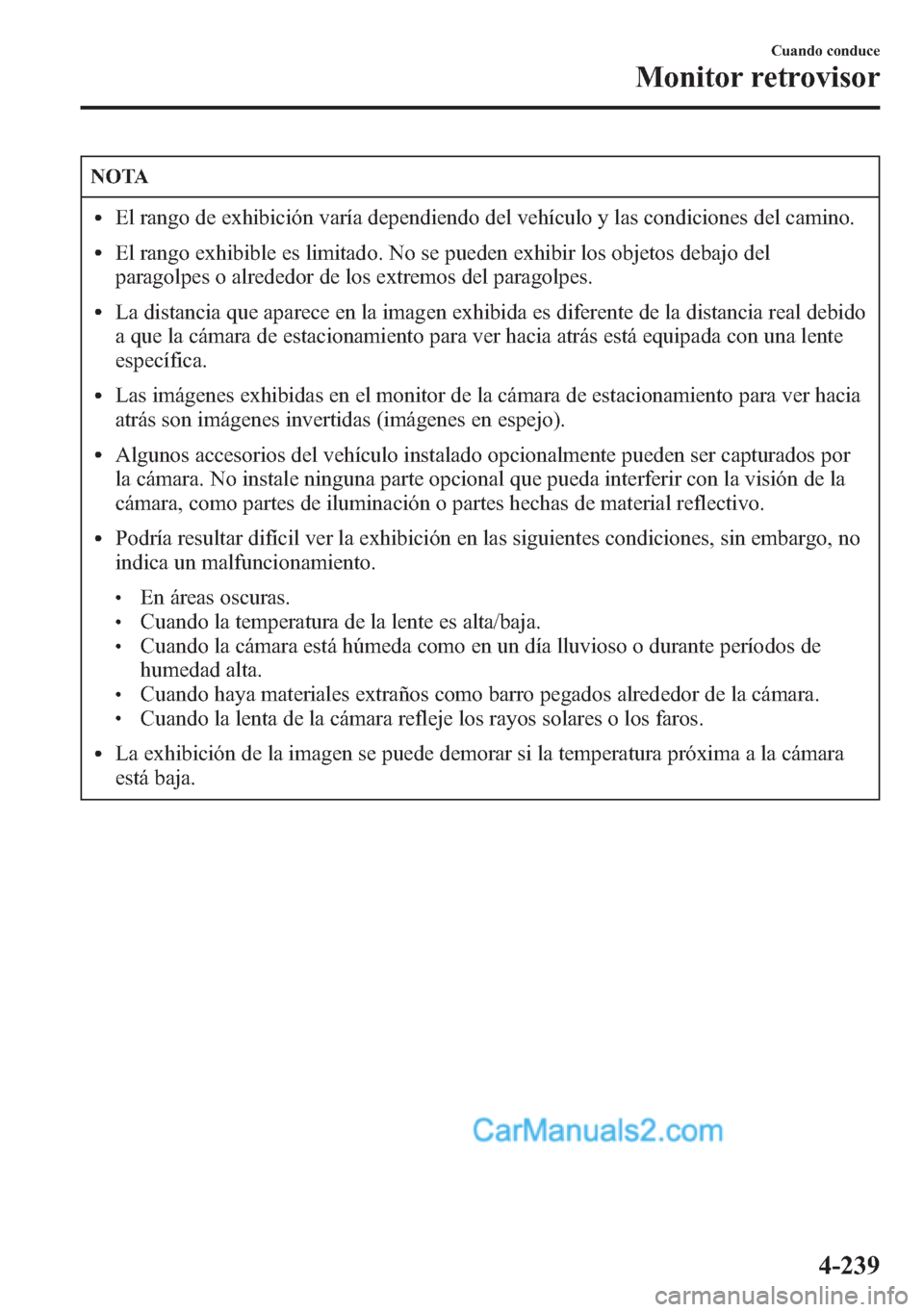 Cuando conduce
Monitor retrovisor

NOTA

• El rango de exhibición varía dependiendo del vehículo y las condiciones del camino.

• El rango exhibible es limitado. No se pueden exhibir los objetos debajo del paragolpes o alrededor de los extremos del paragolpes.

• La distancia que aparece en la imagen exhibida es diferente de la distancia real debido a que la cámara de estacionamiento para ver hacia atrás está equipada con una lente específica.

• Las imágenes exhibidas en el monitor de la cámara de estacionamiento para ver hacia atrás son imágenes invertidas (imágenes en espejo).

• Algunos accesorios del vehículo instalado opcionalmente pueden ser capturados por la cámara. No instale ninguna parte opcional que pueda interferir con la visión de la cámara, como partes de iluminación o partes hechas de material reflectivo.

• Podría resultar difícil ver la exhibición en las siguientes condiciones, sin embargo, no indica un malfuncionamiento.

• En áreas oscuras.
• Cuando la temperatura de la lente es alta/baja.
• Cuando la cámara está húmeda como en un día lluvioso o durante períodos de humedad alta.
• Cuando haya materiales extraños como barro pegados alrededor de la cámara.
• Cuando la lenta de la cámara refleje los rayos solares o los faros.

• La exhibición de la imagen se puede demorar si la temperatura próxima a la cámara está baja.

CarManuals2.com

4-239

carmanualsonline.info